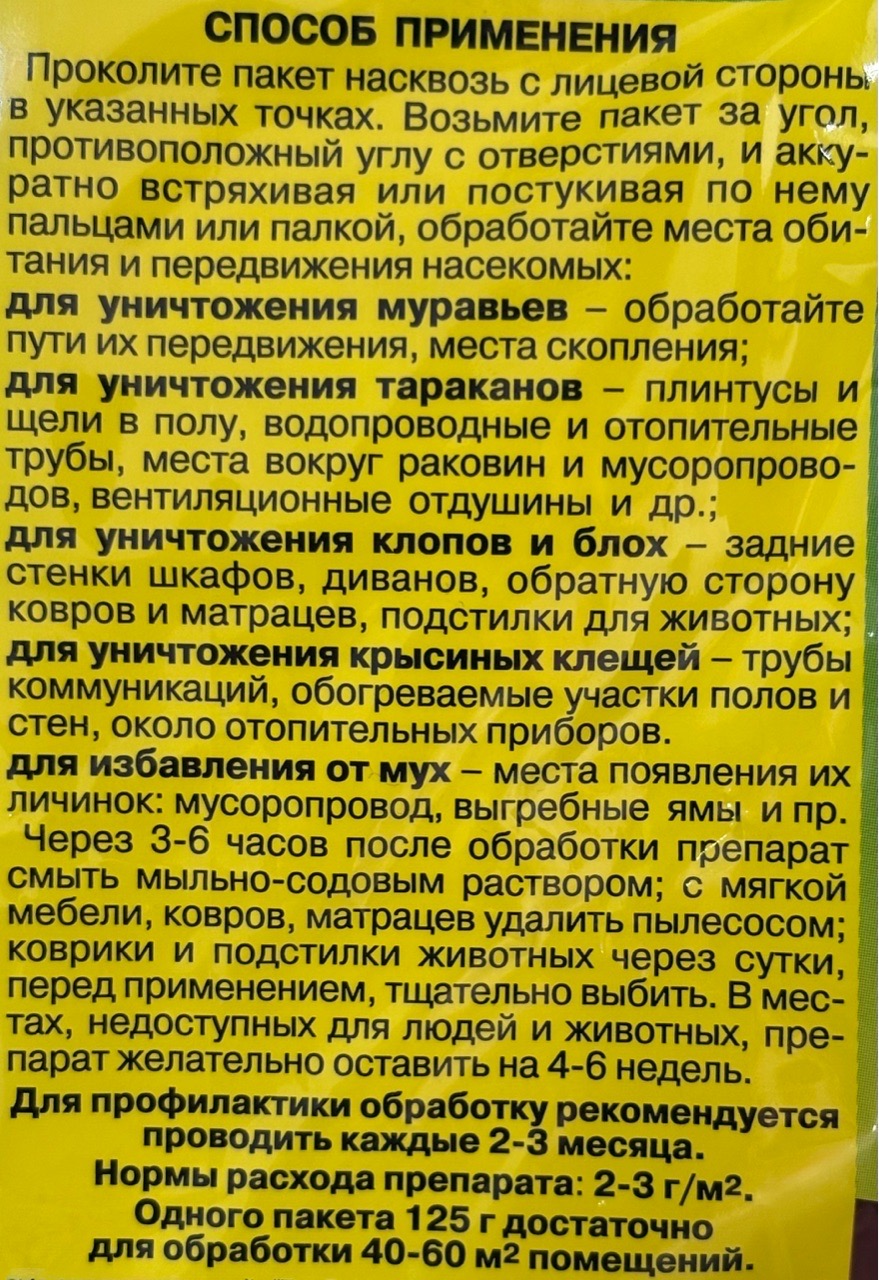 СПОСОБ ПРИМЕНЕНИЯ

Проколите пакет насквозь с лицевой стороны в указанных точках. Возьмите пакет за угол, противоположный углу с отверстиями, и аккуратно встряхивая или постукивая по нему пальцами или палкой, обработайте места обитания и передвижения насекомых:
для уничтожения муравьев – обработайте пути их передвижения, места скопления;
для уничтожения тараканов – плинтусы и щели в полу, водопроводные и отопительные трубы, места вокруг раковин и мусоропроводов, вентиляционные отдушины и др.;
для уничтожения клопов и блох – задние стенки шкафов, диванов, обратную сторону ковров и матрацев, подстилки для животных;
для уничтожения крысиных клещей – трубы коммуникаций, обогреваемые участки полов и стен, около отопительных приборов.
для избавления от мух – места появления их личинок: мусоропровод, выгребные ямы и пр.

Через 3-6 часов после обработки препарат смыть мыльно-содовым раствором; с мягкой мебели, ковров, матрацев удалить пылесосом; коврики и подстилки животных через сутки, перед применением, тщательно выбить. В местах, недоступных для людей и животных, препарат желательно оставить на 4-6 недель.

Для профилактики обработку рекомендуется проводить каждые 2-3 месяца.
Нормы расхода препарата: 2-3 г/м$^2$.
Одного пакета 125 г достаточно для обработки 40-60 м$^2$ помещений.